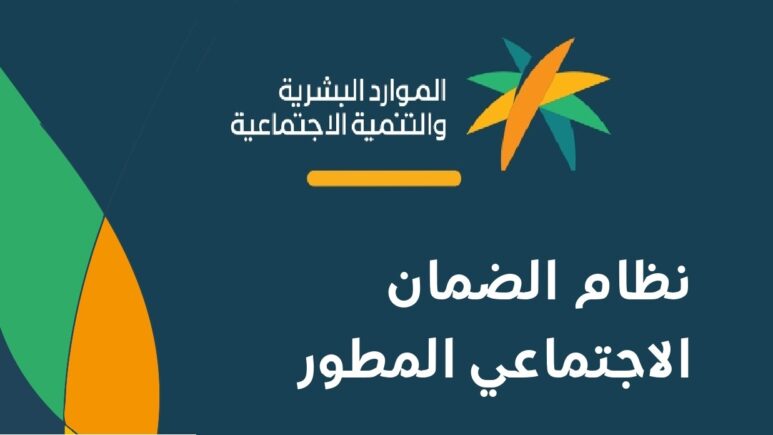 الموارد البشرية
والتنمية الاجتماعية

نظام الضمان
الاجتماعي المطور